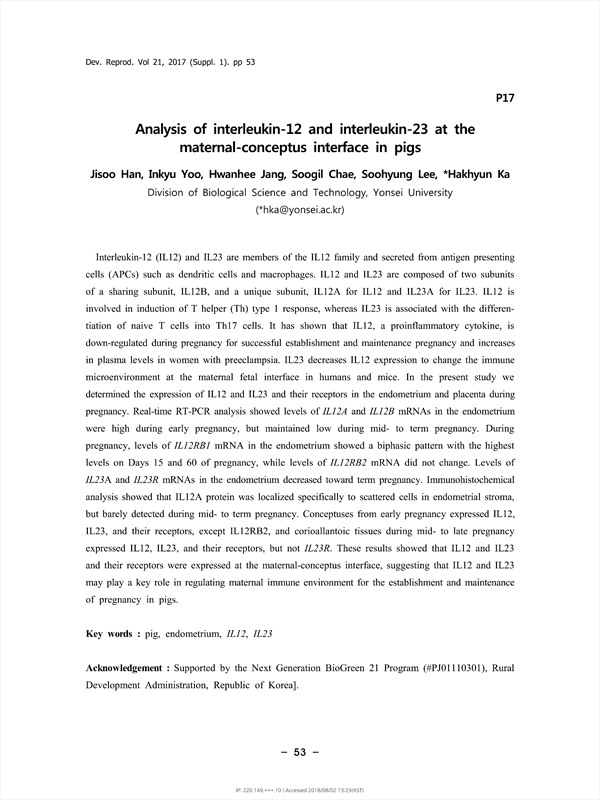 Dev. Reprod. Vol 21, 2017 (Suppl. 1). pp 53

P17

Analysis of interleukin-12 and interleukin-23 at the maternal-conceptus interface in pigs

Jisoo Han, Inkyu Yoo, Hwanhee Jang, Soogil Chae, Soohyung Lee, *Hakhyun Ka
Division of Biological Science and Technology, Yonsei University
(*hka@yonsei.ac.kr)

Interleukin-12 (IL12) and IL23 are members of the IL12 family and secreted from antigen presenting cells (APCs) such as dendritic cells and macrophages. IL12 and IL23 are composed of two subunits of a sharing subunit, IL12B, and a unique subunit, IL12A for IL12 and IL23A for IL23. IL12 is involved in induction of T helper (Th) type 1 response, whereas IL23 is associated with the differentiation of naive T cells into Th17 cells. It has shown that IL12, a proinflammatory cytokine, is down-regulated during pregnancy for successful establishment and maintenance pregnancy and increases in plasma levels in women with preeclampsia. IL23 decreases IL12 expression to change the immune microenvironment at the maternal fetal interface in humans and mice. In the present study we determined the expression of IL12 and IL23 and their receptors in the endometrium and placenta during pregnancy. Real-time RT-PCR analysis showed levels of IL12A and IL12B mRNAs in the endometrium were high during early pregnancy, but maintained low during mid- to term pregnancy. During pregnancy, levels of IL12RB1 mRNA in the endometrium showed a biphasic pattern with the highest levels on Days 15 and 60 of pregnancy, while levels of IL12RB2 mRNA did not change. Levels of IL23A and IL23R mRNAs in the endometrium decreased toward term pregnancy. Immunohistochemical analysis showed that IL12A protein was localized specifically to scattered cells in endometrial stroma, but barely detected during mid- to term pregnancy. Conceptuses from early pregnancy expressed IL12, IL23, and their receptors, except IL12RB2, and corioallantoic tissues during mid- to late pregnancy expressed IL12, IL23, and their receptors, but not IL23R. These results showed that IL12 and IL23 and their receptors were expressed at the maternal-conceptus interface, suggesting that IL12 and IL23 may play a key role in regulating maternal immune environment for the establishment and maintenance of pregnancy in pigs.

Key words : pig, endometrium, IL12, IL23

Acknowledgement : Supported by the Next Generation BioGreen 21 Program (#PJ01110301), Rural Development Administration, Republic of Korea].

– 53 –

IP: 220.149.***.10 | Accessed 2018/08/02 13:23(KST)